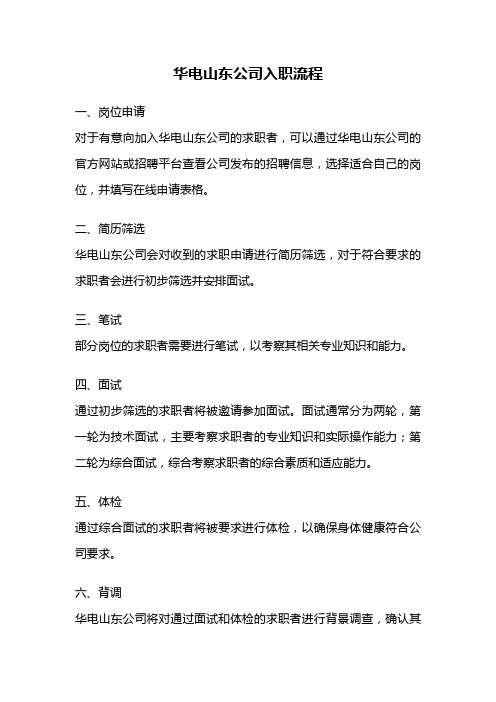 华电山东公司入职流程

一、岗位申请

对于有意向加入华电山东公司的求职者，可以通过华电山东公司的官方网站或招聘平台查看公司发布的招聘信息，选择适合自己的岗位，并填写在线申请表格。

二、简历筛选

华电山东公司会对收到的求职申请进行简历筛选，对于符合要求的求职者会进行初步筛选并安排面试。

三、笔试

部分岗位的求职者需要进行笔试，以考察其相关专业知识和能力。

四、面试

通过初步筛选的求职者将被邀请参加面试。面试通常分为两轮，第一轮为技术面试，主要考察求职者的专业知识和实际操作能力；第二轮为综合面试，综合考察求职者的综合素质和适应能力。

五、体检

通过综合面试的求职者将被要求进行体检，以确保身体健康符合公司要求。

六、背调

华电山东公司将对通过面试和体检的求职者进行背景调查，确认其